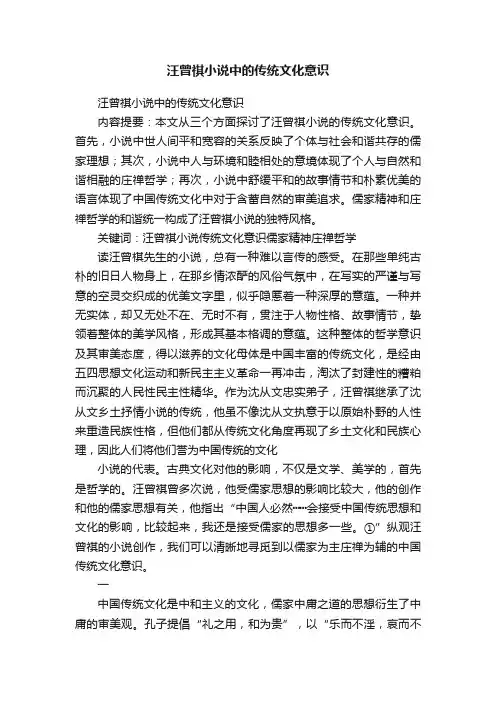 汪曾祺小说中的传统文化意识

汪曾祺小说中的传统文化意识

内容提要：本文从三个方面探讨了汪曾祺小说的传统文化意识。首先，小说中世人间平和宽容的关系反映了个体与社会和谐共存的儒家理想；其次，小说中人与环境和睦相处的意境体现了个人与自然和谐相融的庄禅哲学；再次，小说中舒缓平和的故事情节和朴素优美的语言体现了中国传统文化中对于含蓄自然的审美追求。儒家精神和庄禅哲学的和谐统一构成了汪曾祺小说的独特风格。

关键词：汪曾祺小说传统文化意识儒家精神庄禅哲学

读汪曾祺先生的小说，总有一种难以言传的感受。在那些单纯古朴的旧日人物身上，在那乡情浓酽的风俗气氛中，在写实的严谨与写意的空灵交织成的优美文字里，似乎隐匿着一种深厚的意蕴。一种并无实体，却又无处不在、无时不有，贯注于人物性格、故事情节，挚领着整体的美学风格，形成其基本格调的意蕴。这种整体的哲学意识及其审美态度，得以滋养的文化母体是中国丰富的传统文化，是经由五四思想文化运动和新民主主义革命一再冲击，淘汰了封建性的糟粕而沉聚的人民性民主性精华。作为沈从文忠实弟子，汪曾祺继承了沈从文乡土抒情小说的传统，他虽不像沈从文执意于以原始朴野的人性来重造民族性格，但他们都从传统文化角度再现了乡土文化和民族心理，因此人们将他们誉为中国传统的文化

小说的代表。古典文化对他的影响，不仅是文学、美学的，首先是哲学的。汪曾祺曾多次说，他受儒家思想的影响比较大，他的创作和他的儒家思想有关，他指出“中国人必然……会接受中国传统思想和文化的影响，比较起来，我还是接受儒家的思想多一些。①”纵观汪曾祺的小说创作，我们可以清晰地寻觅到以儒家为主庄禅为辅的中国传统文化意识。

一

中国传统文化是中和主义的文化，儒家中庸之道的思想衍生了中庸的审美观。孔子提倡“礼之用，和为贵”，以“乐而不淫，哀而不